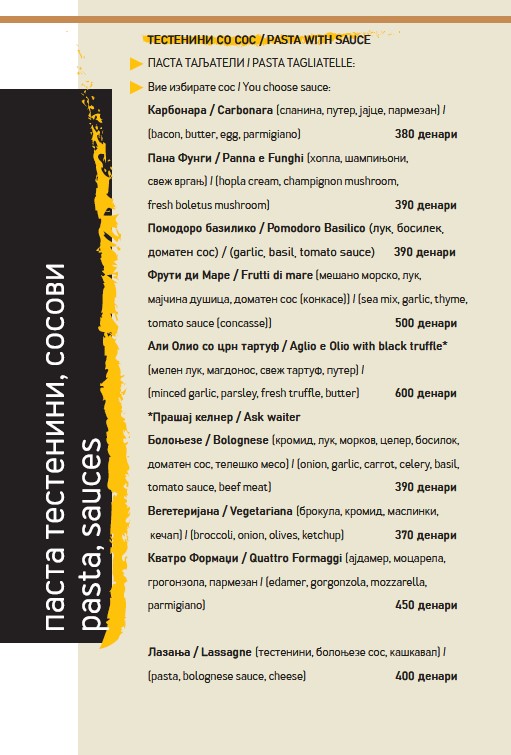 паста тестенини, сосови
pasta, sauces

ТЕСТЕНИНИ СО СОС / PASTA WITH SAUCE

ПАСТА ТАЉАТЕЛИ / PASTA TAGLIATELLE:

Вие избирате сос / You choose sauce:

Карбонара / Carbonara (сланина, путер, јајце, пармезан) / (bacon, butter, egg, parmigiano) 380 денари

Пана Фунги / Panna e Funghi (хопла, шампињони, свеж вргањ) / (hopla cream, champignon mushroom, fresh boletus mushroom) 390 денари

Помодоро базилико / Pomodoro Basilico (лук, босилек, доматен сос) / (garlic, basil, tomato sauce) 390 денари

Фрути ди Маре / Frutti di mare (мешано морско, лук, мајчина душица, доматен сос (конкасе)) / (sea mix, garlic, thyme, tomato sauce (concasse)) 500 денари

Али Олио со црн тартуф / Aglio e Olio with black truffle* (мелен лук, магдонос, свеж тартуф, путер) / (minced garlic, parsley, fresh truffle, butter) 600 денари

*Прашај келнер / Ask waiter

Болоњезе / Bolognese (кромид, лук, морков, целер, босилок, доматен сос, телешко месо) / (onion, garlic, carrot, celery, basil, tomato sauce, beef meat) 390 денари

Вегетеријана / Vegetariana (брокула, кромид, маслинки, кечап) / (broccoli, onion, olives, ketchup) 370 денари

Кватро Формаџи / Quattro Formaggi (ајдамер, моцарела, грогонзола, пармезан / (edamer, gorgonzola, mozzarella, parmigiano) 450 денари

Лазања / Lassagne (тестенини, болоњезе сос, кашкавал) / (pasta, bolognese sauce, cheese) 400 денари